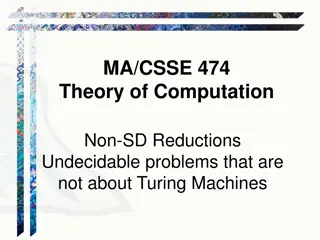 MA/CSSE 474
Theory of Computation

Non-SD Reductions
Undecidable problems that are not about Turing Machines